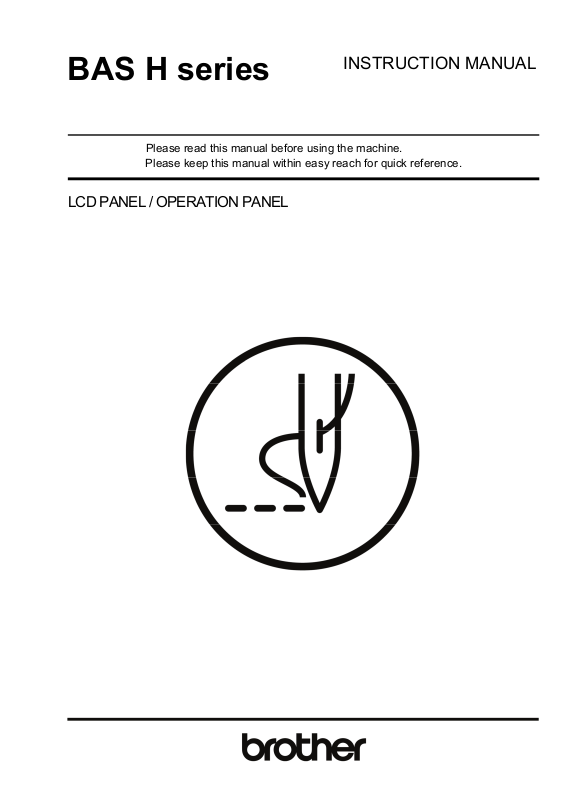 BAS H series

INSTRUCTION MANUAL

Please read this manual before using the machine.
Please keep this manual within easy reach for quick reference.

LCD PANEL / OPERATION PANEL

brother